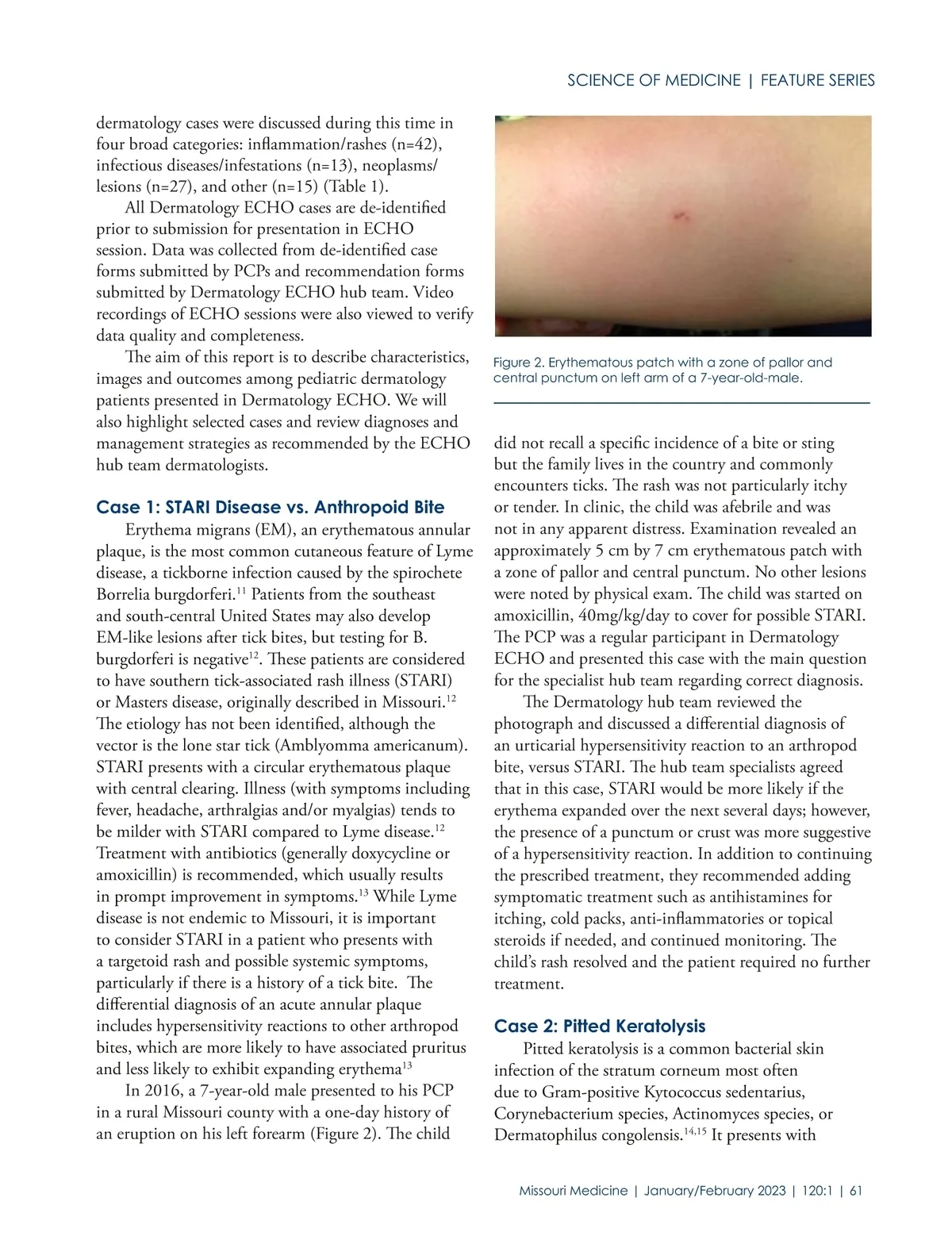 SCIENCE OF MEDICINE | FEATURE SERIES

dermatology cases were discussed during this time in four broad categories: inflammation/rashes (n=42), infectious diseases/infestations (n=13), neoplasms/lesions (n=27), and other (n=15) (Table 1).

All Dermatology ECHO cases are de-identified prior to submission for presentation in ECHO session. Data was collected from de-identified case forms submitted by PCPs and recommendation forms submitted by Dermatology ECHO hub team. Video recordings of ECHO sessions were also viewed to verify data quality and completeness.

The aim of this report is to describe characteristics, images and outcomes among pediatric dermatology patients presented in Dermatology ECHO. We will also highlight selected cases and review diagnoses and management strategies as recommended by the ECHO hub team dermatologists.

Case 1: STARI Disease vs. Anthropoid Bite

Erythema migrans (EM), an erythematous annular plaque, is the most common cutaneous feature of Lyme disease, a tickborne infection caused by the spirochete Borrelia burgdorferi.$^{11}$ Patients from the southeast and south-central United States may also develop EM-like lesions after tick bites, but testing for B. burgdorferi is negative$^{12}$. These patients are considered to have southern tick-associated rash illness (STARI) or Masters disease, originally described in Missouri.$^{12}$ The etiology has not been identified, although the vector is the lone star tick (Amblyomma americanum). STARI presents with a circular erythematous plaque with central clearing. Illness (with symptoms including fever, headache, arthralgias and/or myalgias) tends to be milder with STARI compared to Lyme disease.$^{12}$ Treatment with antibiotics (generally doxycycline or amoxicillin) is recommended, which usually results in prompt improvement in symptoms.$^{13}$ While Lyme disease is not endemic to Missouri, it is important to consider STARI in a patient who presents with a targetoid rash and possible systemic symptoms, particularly if there is a history of a tick bite. The differential diagnosis of an acute annular plaque includes hypersensitivity reactions to other arthropod bites, which are more likely to have associated pruritus and less likely to exhibit expanding erythema$^{13}$

In 2016, a 7-year-old male presented to his PCP in a rural Missouri county with a one-day history of an eruption on his left forearm (Figure 2). The child

Figure 2. Erythematous patch with a zone of pallor and central punctum on left arm of a 7-year-old-male.

did not recall a specific incidence of a bite or sting but the family lives in the country and commonly encounters ticks. The rash was not particularly itchy or tender. In clinic, the child was afebrile and was not in any apparent distress. Examination revealed an approximately 5 cm by 7 cm erythematous patch with a zone of pallor and central punctum. No other lesions were noted by physical exam. The child was started on amoxicillin, 40mg/kg/day to cover for possible STARI. The PCP was a regular participant in Dermatology ECHO and presented this case with the main question for the specialist hub team regarding correct diagnosis.

The Dermatology hub team reviewed the photograph and discussed a differential diagnosis of an urticarial hypersensitivity reaction to an arthropod bite, versus STARI. The hub team specialists agreed that in this case, STARI would be more likely if the erythema expanded over the next several days; however, the presence of a punctum or crust was more suggestive of a hypersensitivity reaction. In addition to continuing the prescribed treatment, they recommended adding symptomatic treatment such as antihistamines for itching, cold packs, anti-inflammatories or topical steroids if needed, and continued monitoring. The child's rash resolved and the patient required no further treatment.

Case 2: Pitted Keratolysis

Pitted keratolysis is a common bacterial skin infection of the stratum corneum most often due to Gram-positive Kytococcus sedentarius, Corynebacterium species, Actinomyces species, or Dermatophilus congolensis.$^{14,15}$ It presents with

Missouri Medicine | January/February 2023 | 120:1 | 61